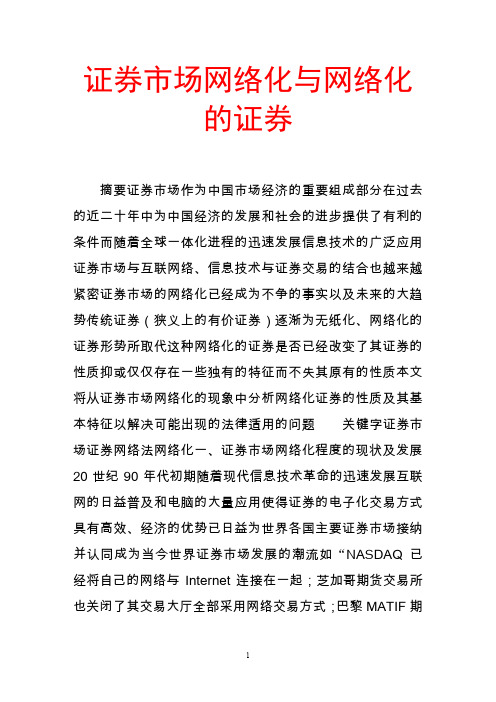 证券市场网络化与网络化的证券

摘要证券市场作为中国市场经济的重要组成部分在过去的近二十年中为中国经济的发展和社会的进步提供了有利的条件而随着全球一体化进程的迅速发展信息技术的广泛应用证券市场与互联网络、信息技术与证券交易的结合也越来越紧密证券市场的网络化已经成为不争的事实以及未来的大趋势传统证券（狭义上的有价证券）逐渐为无纸化、网络化的证券形势所取代这种网络化的证券是否已经改变了其证券的性质抑或仅仅存在一些独有的特征而不失其原有的性质本文将从证券市场网络化的现象中分析网络化证券的性质及其基本特征以解决可能出现的法律适用的问题　　关键字证券市场证券网络法网络化一、证券市场网络化程度的现状及发展 20 世纪 90 年代初期随着现代信息技术革命的迅速发展互联网的日益普及和电脑的大量应用使得证券的电子化交易方式具有高效、经济的优势已日益为世界各国主要证券市场接纳并认同成为当今世界证券市场发展的潮流如“NASDAQ 已经将自己的网络与 Internet 连接在一起；芝加哥期货交易所也关闭了其交易大厅全部采用网络交易方式；巴黎 MATIF 期

1